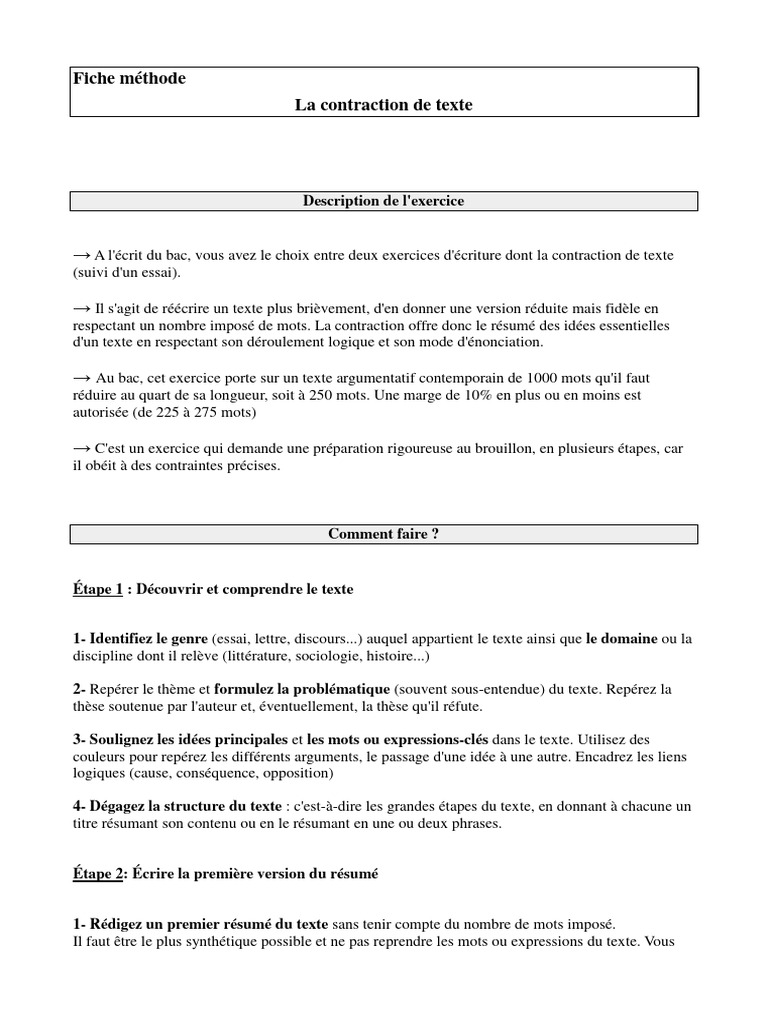 Fiche méthode
La contraction de texte

Description de l'exercice

→ A l'écrit du bac, vous avez le choix entre deux exercices d'écriture dont la contraction de texte (suivi d'un essai).

→ Il s'agit de réécrire un texte plus brièvement, d'en donner une version réduite mais fidèle en respectant un nombre imposé de mots. La contraction offre donc le résumé des idées essentielles d'un texte en respectant son déroulement logique et son mode d'énonciation.

→ Au bac, cet exercice porte sur un texte argumentatif contemporain de 1000 mots qu'il faut réduire au quart de sa longueur, soit à 250 mots. Une marge de 10% en plus ou en moins est autorisée (de 225 à 275 mots)

→ C'est un exercice qui demande une préparation rigoureuse au brouillon, en plusieurs étapes, car il obéit à des contraintes précises.

Comment faire ?

Étape 1 : Découvrir et comprendre le texte

1- Identifiez le genre (essai, lettre, discours...) auquel appartient le texte ainsi que le domaine ou la discipline dont il relève (littérature, sociologie, histoire...)

2- Repérer le thème et formulez la problématique (souvent sous-entendue) du texte. Repérez la thèse soutenue par l'auteur et, éventuellement, la thèse qu'il réfute.

3- Soulignez les idées principales et les mots ou expressions-clés dans le texte. Utilisez des couleurs pour repérez les différents arguments, le passage d'une idée à une autre. Encadrez les liens logiques (cause, conséquence, opposition)

4- Dégagez la structure du texte : c'est-à-dire les grandes étapes du texte, en donnant à chacune un titre résumant son contenu ou en le résumant en une ou deux phrases.

Étape 2: Écrire la première version du résumé

1- Rédigez un premier résumé du texte sans tenir compte du nombre de mots imposé.
Il faut être le plus synthétique possible et ne pas reprendre les mots ou expressions du texte. Vous